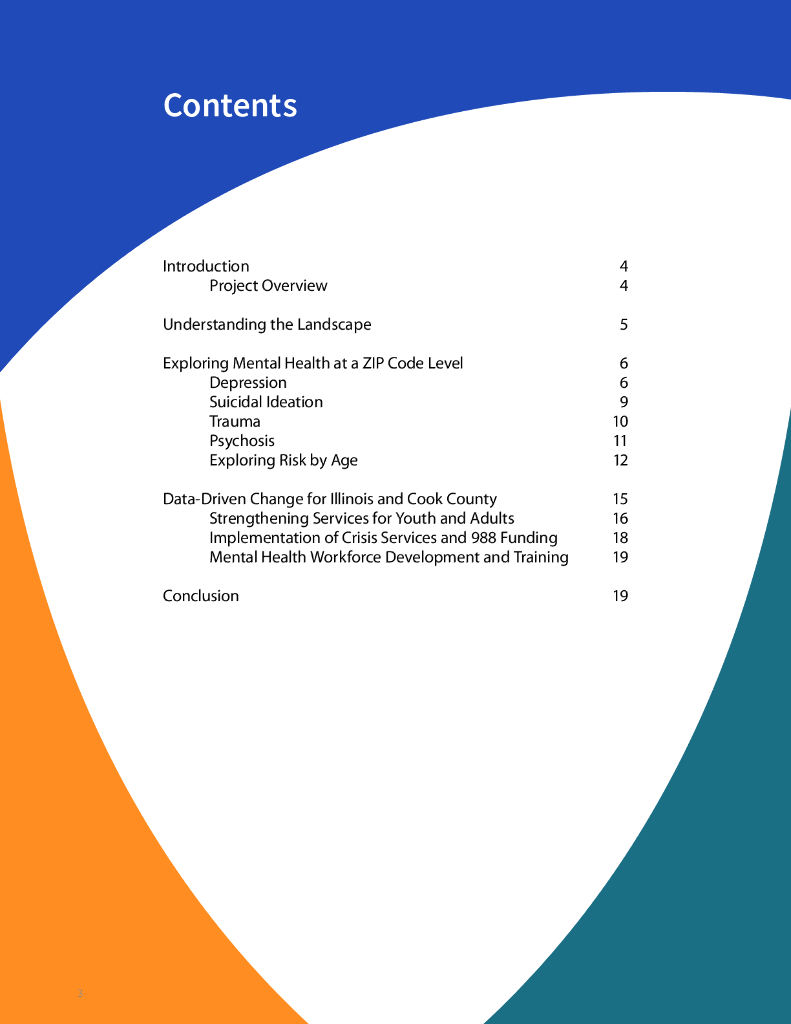 Contents

Introduction 4
Project Overview 4

Understanding the Landscape 5

Exploring Mental Health at a ZIP Code Level 6
Depression 6
Suicidal Ideation 9
Trauma 10
Psychosis 11
Exploring Risk by Age 12

Data-Driven Change for Illinois and Cook County 15
Strengthening Services for Youth and Adults 16
Implementation of Crisis Services and 988 Funding 18
Mental Health Workforce Development and Training 19

Conclusion 19

3